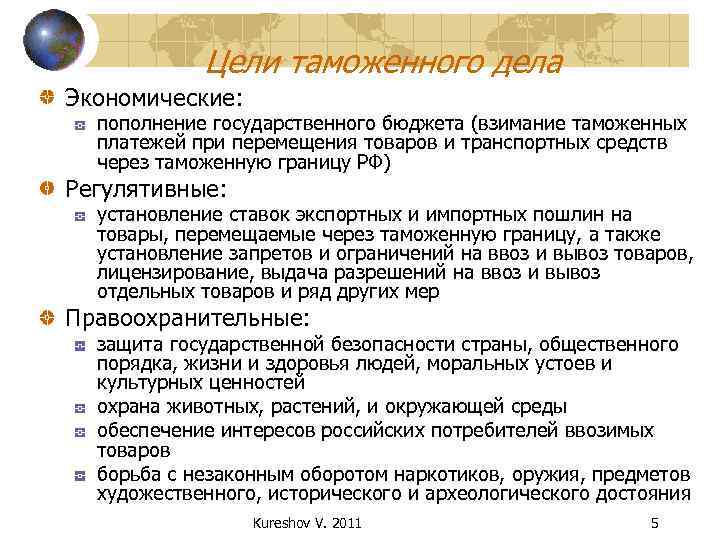 Цели таможенного дела

Экономические:

пополнение государственного бюджета (взимание таможенных платежей при перемещения товаров и транспортных средств через таможенную границу РФ)

Регулятивные:

установление ставок экспортных и импортных пошлин на товары, перемещаемые через таможенную границу, а также установление запретов и ограничений на ввоз и вывоз товаров, лицензирование, выдача разрешений на ввоз и вывоз отдельных товаров и ряд других мер

Правоохранительные:

защита государственной безопасности страны, общественного порядка, жизни и здоровья людей, моральных устоев и культурных ценностей

охрана животных, растений, и окружающей среды

обеспечение интересов российских потребителей ввозимых товаров

борьба с незаконным оборотом наркотиков, оружия, предметов художественного, исторического и археологического достояния

Kureshov V. 2011

5